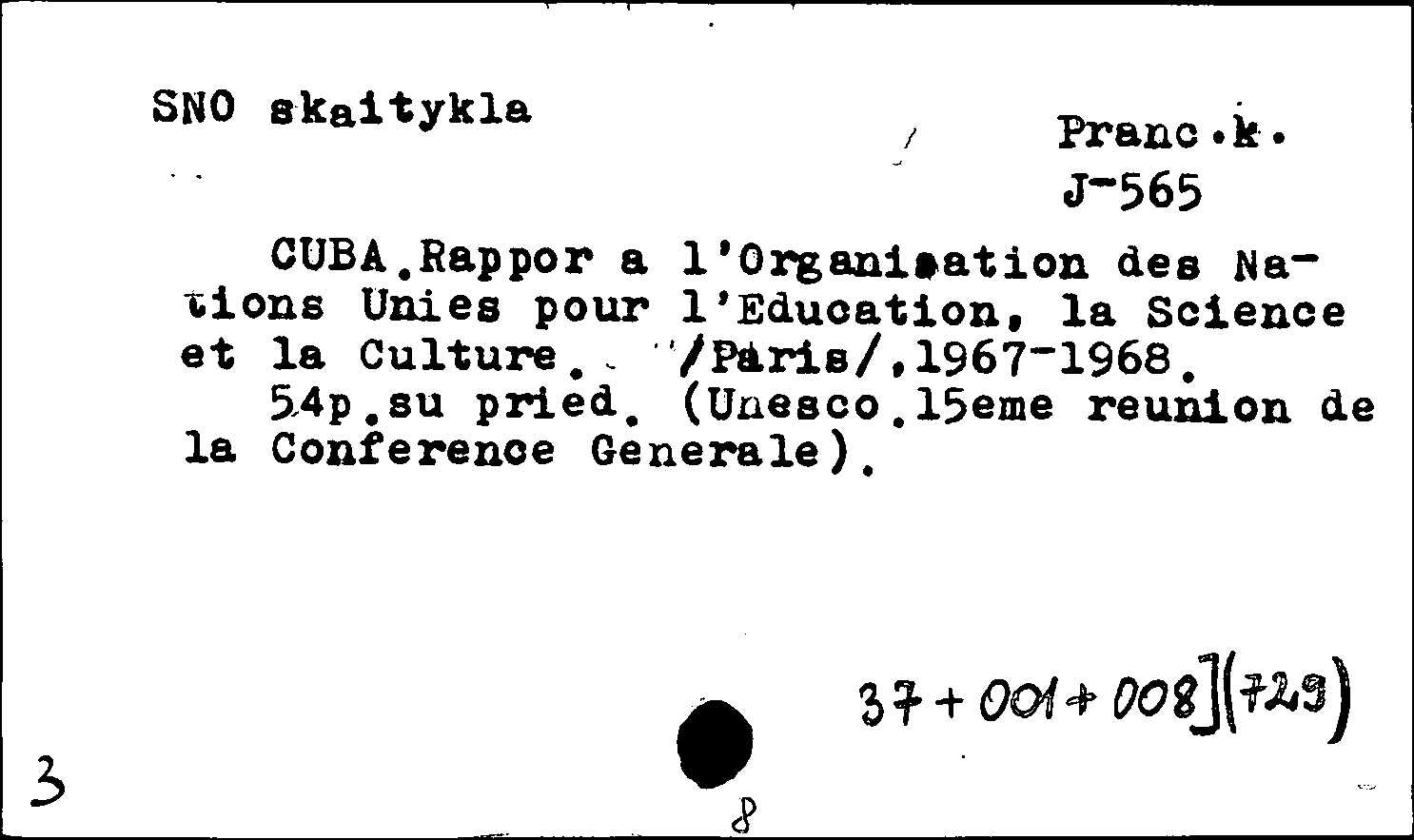 SNO skaitykla

Pranc.k.
J-565

CUBA.Rappor a l'Organisation des Nations Unies pour l'Education, la Science et la Culture. /Paris/,1967-1968.
54p.su pried. (Unesco.15eme reunion de la Conference Generale).

37+001+008](729)

3

8